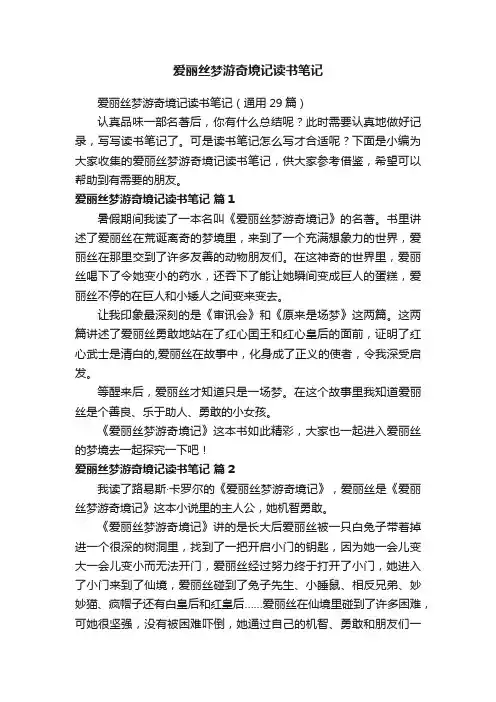 爱丽丝梦游奇境记读书笔记

爱丽丝梦游奇境记读书笔记（通用 29 篇）

认真品味一部名著后，你有什么总结呢？此时需要认真地做好记录，写写读书笔记了。可是读书笔记怎么写才合适呢？下面是小编为大家收集的爱丽丝梦游奇境记读书笔记，供大家参考借鉴，希望可以帮助到有需要的朋友。

爱丽丝梦游奇境记读书笔记 篇 1

暑假期间我读了一本名叫《爱丽丝梦游奇境记》的名著。书里讲述了爱丽丝在荒诞离奇的梦境里，来到了一个充满想象力的世界，爱丽丝在那里交到了许多友善的动物朋友们。在这神奇的世界里，爱丽丝喝下了令她变小的药水，还吞下了能让她瞬间变成巨人的蛋糕，爱丽丝不停的在巨人和小矮人之间变来变去。

让我印象最深刻的是《审讯会》和《原来是场梦》这两篇。这两篇讲述了爱丽丝勇敢地站在了红心国王和红心皇后的面前，证明了红心武士是清白的,爱丽丝在故事中，化身成了正义的使者，令我深受启发。

等醒来后，爱丽丝才知道只是一场梦。在这个故事里我知道爱丽丝是个善良、乐于助人、勇敢的小女孩。

《爱丽丝梦游奇境记》这本书如此精彩，大家也一起进入爱丽丝的梦境去一起探究一下吧！

爱丽丝梦游奇境记读书笔记 篇 2

我读了路易斯·卡罗尔的《爱丽丝梦游奇境记》，爱丽丝是《爱丽丝梦游奇境记》这本小说里的主人公，她机智勇敢。

《爱丽丝梦游奇境记》讲的是长大后爱丽丝被一只白兔子带着掉进一个很深的树洞里，找到了一把开启小门的钥匙，因为她一会儿变大一会儿变小而无法开门，爱丽丝经过努力终于打开了小门，她进入了小门来到了仙境，爱丽丝碰到了兔子先生、小睡鼠、相反兄弟、妙妙猫、疯帽子还有白皇后和红皇后……爱丽丝在仙境里碰到了许多困难，可她很坚强，没有被困难吓倒，她通过自己的机智、勇敢和朋友们一